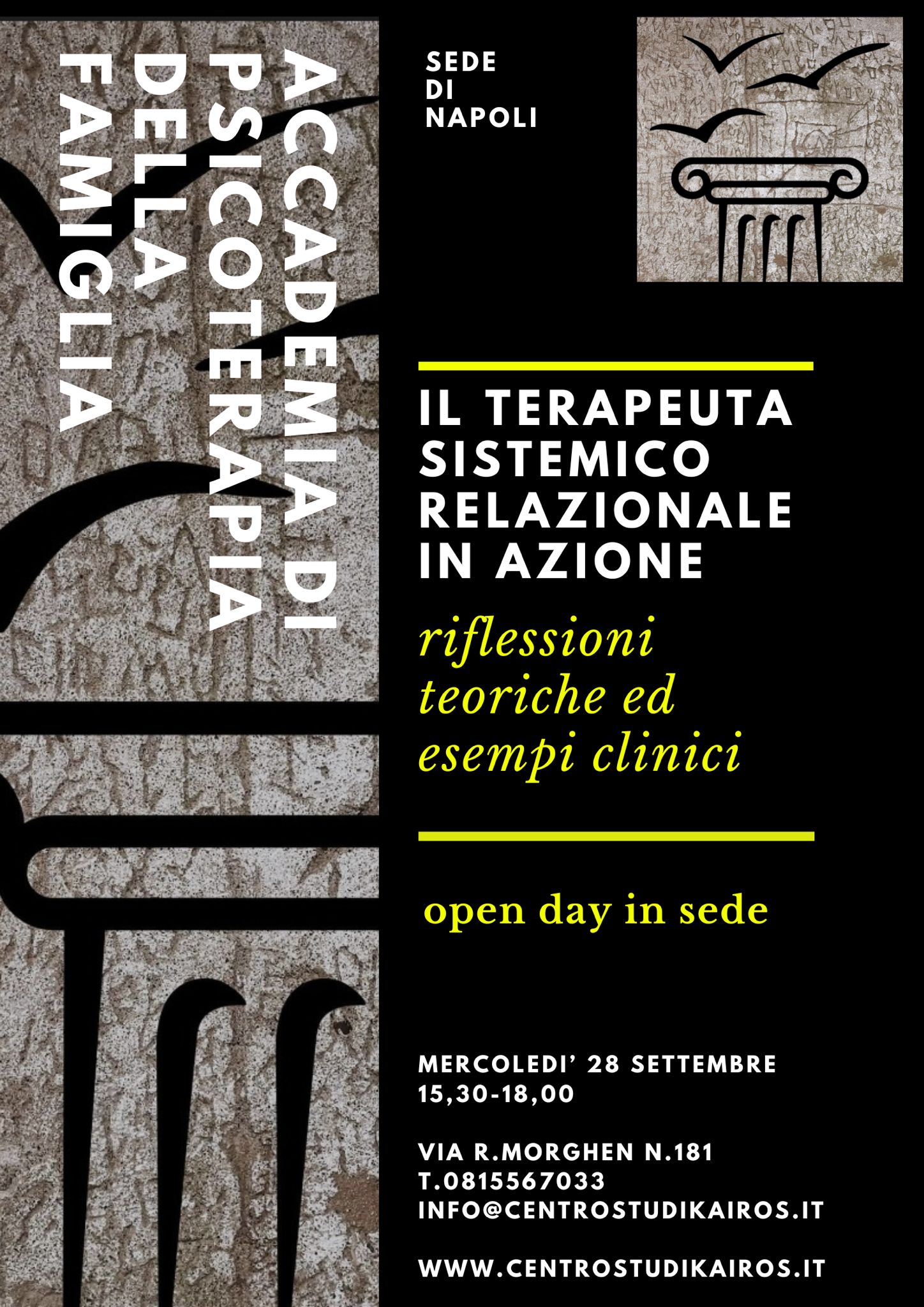 ACCADEMIA DI PSICOTERAPIA DELLA FAMIGLIA

SEDE DI NAPOLI

IL TERAPEUTA SISTEMICO RELAZIONALE IN AZIONE

riflessioni teoriche ed esempi clinici

open day in sede

MERCOLEDI' 28 SETTEMBRE
15,30-18,00

VIA R.MORGHEN N.181
T.0815567033
INFO@CENTROSTUDIKAIROS.IT

WWW.CENTROSTUDIKAIROS.IT